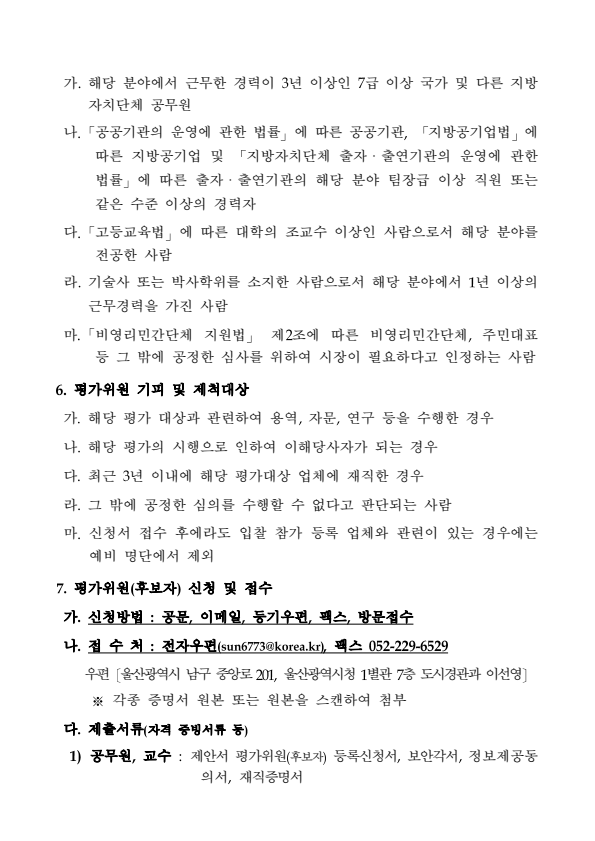 가. 해당 분야에서 근무한 경력이 3년 이상인 7급 이상 국가 및 다른 지방자치단체 공무원

나. 「공공기관의 운영에 관한 법률」에 따른 공공기관, 「지방공기업법」에 따른 지방공기업 및 「지방자치단체 출자·출연기관의 운영에 관한 법률」에 따른 출자·출연기관의 해당 분야 팀장급 이상 직원 또는 같은 수준 이상의 경력자

다. 「고등교육법」에 따른 대학의 조교수 이상인 사람으로서 해당 분야를 전공한 사람

라. 기술사 또는 박사학위를 소지한 사람으로서 해당 분야에서 1년 이상의 근무경력을 가진 사람

마. 「비영리민간단체 지원법」 제2조에 따른 비영리민간단체, 주민대표 등 그 밖에 공정한 심사를 위하여 시장이 필요하다고 인정하는 사람

6. 평가위원 기피 및 제척대상

가. 해당 평가 대상과 관련하여 용역, 자문, 연구 등을 수행한 경우

나. 해당 평가의 시행으로 인하여 이해당사자가 되는 경우

다. 최근 3년 이내에 해당 평가대상 업체에 재직한 경우

라. 그 밖에 공정한 심의를 수행할 수 없다고 판단되는 사람

마. 신청서 접수 후에라도 입찰 참가 등록 업체와 관련이 있는 경우에는 예비 명단에서 제외

7. 평가위원(후보자) 신청 및 접수

가. 신청방법 : 공문, 이메일, 등기우편, 팩스, 방문접수

나. 접 수 처 : 전자우편(sun6773@korea.kr), 팩스 052-229-6529

우편 [울산광역시 남구 중앙로 201, 울산광역시청 1별관 7층 도시경관과 이선영]

※ 각종 증명서 원본 또는 원본을 스캔하여 첨부

다. 제출서류(자격 증빙서류 등)

1) 공무원, 교수 : 제안서 평가위원(후보자) 등록신청서, 보안각서, 정보제공동의서, 재직증명서